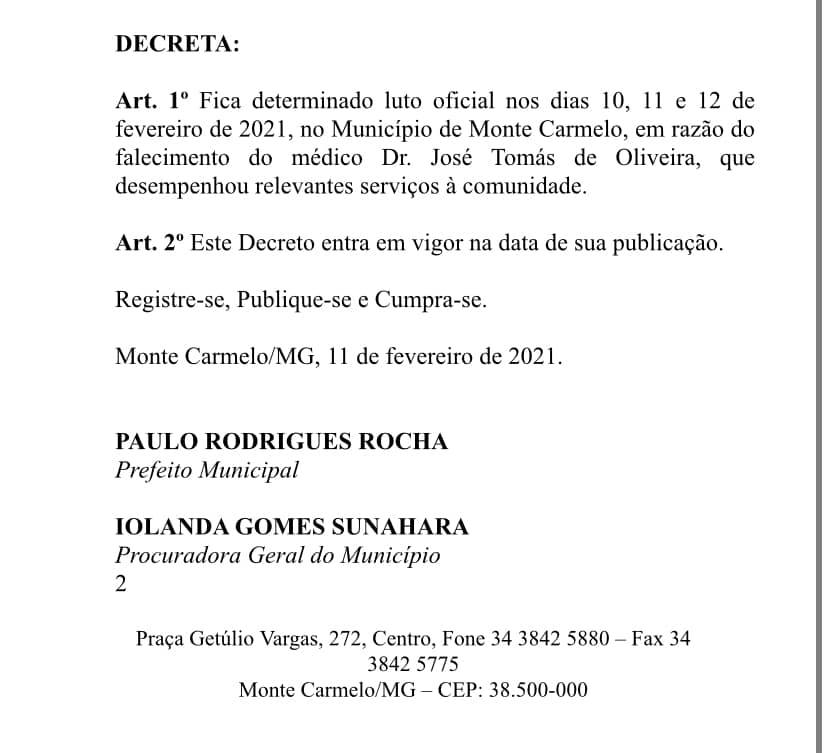 DECRETA:

Art. 1º Fica determinado luto oficial nos dias 10, 11 e 12 de fevereiro de 2021, no Município de Monte Carmelo, em razão do falecimento do médico Dr. José Tomás de Oliveira, que desempenhou relevantes serviços à comunidade.

Art. 2º Este Decreto entra em vigor na data de sua publicação.

Registre-se, Publique-se e Cumpra-se.

Monte Carmelo/MG, 11 de fevereiro de 2021.

PAULO RODRIGUES ROCHA
Prefeito Municipal

IOLANDA GOMES SUNAHARA
Procuradora Geral do Município
2

Praça Getúlio Vargas, 272, Centro, Fone 34 3842 5880 – Fax 34 3842 5775
Monte Carmelo/MG – CEP: 38.500-000